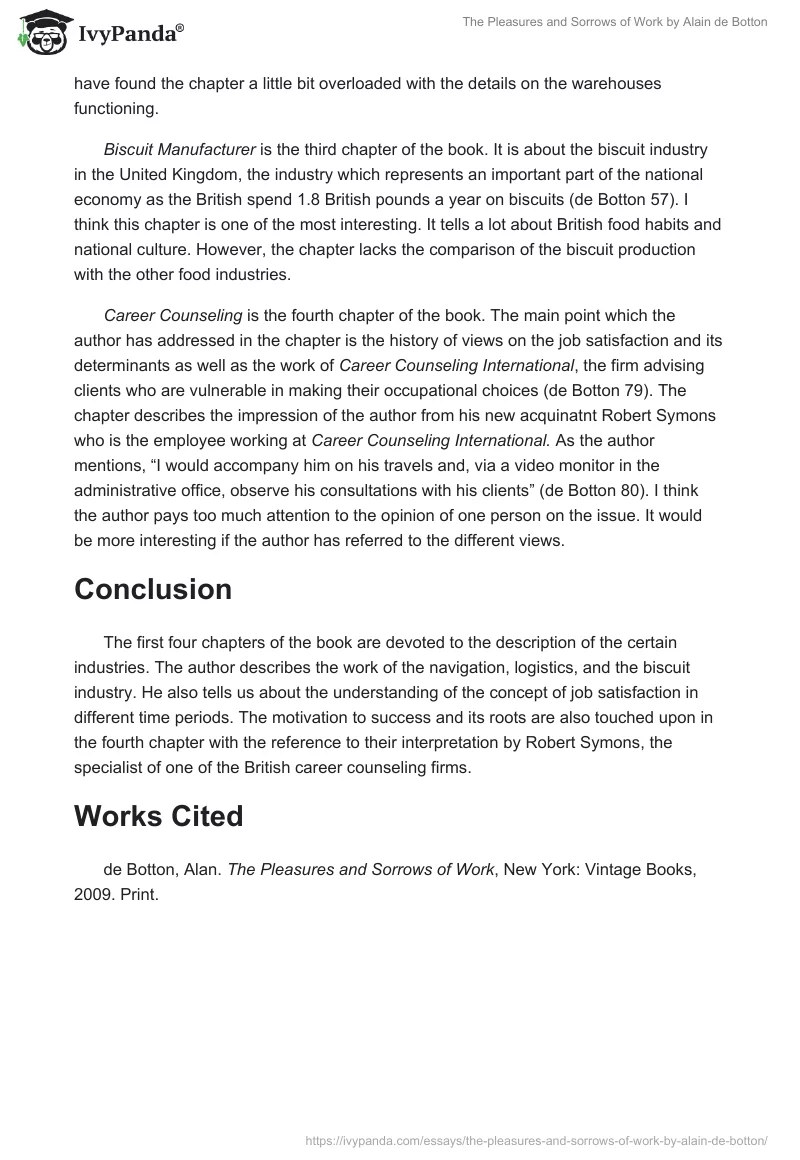 IvyPanda®

The Pleasures and Sorrows of Work by Alain de Botton

have found the chapter a little bit overloaded with the details on the warehouses functioning.

Biscuit Manufacturer is the third chapter of the book. It is about the biscuit industry in the United Kingdom, the industry which represents an important part of the national economy as the British spend 1.8 British pounds a year on biscuits (de Botton 57). I think this chapter is one of the most interesting. It tells a lot about British food habits and national culture. However, the chapter lacks the comparison of the biscuit production with the other food industries.

Career Counseling is the fourth chapter of the book. The main point which the author has addressed in the chapter is the history of views on the job satisfaction and its determinants as well as the work of Career Counseling International, the firm advising clients who are vulnerable in making their occupational choices (de Botton 79). The chapter describes the impression of the author from his new acquinatnt Robert Symons who is the employee working at Career Counseling International. As the author mentions, “I would accompany him on his travels and, via a video monitor in the administrative office, observe his consultations with his clients” (de Botton 80). I think the author pays too much attention to the opinion of one person on the issue. It would be more interesting if the author has referred to the different views.

Conclusion

The first four chapters of the book are devoted to the description of the certain industries. The author describes the work of the navigation, logistics, and the biscuit industry. He also tells us about the understanding of the concept of job satisfaction in different time periods. The motivation to success and its roots are also touched upon in the fourth chapter with the reference to their interpretation by Robert Symons, the specialist of one of the British career counseling firms.

Works Cited

de Botton, Alan. The Pleasures and Sorrows of Work, New York: Vintage Books, 2009. Print.

https://ivypanda.com/essays/the-pleasures-and-sorrows-of-work-by-alain-de-botton/